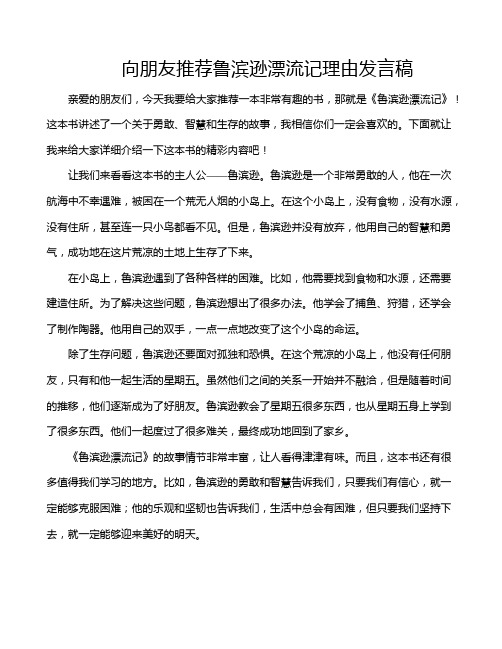 向朋友推荐鲁滨逊漂流记理由发言稿

亲爱的朋友们，今天我要给大家推荐一本非常有趣的书，那就是《鲁滨逊漂流记》！这本书讲述了一个关于勇敢、智慧和生存的故事，我相信你们一定会喜欢的。下面就让我来给大家详细介绍一下这本书的精彩内容吧！

让我们来看看这本书的主人公——鲁滨逊。鲁滨逊是一个非常勇敢的人，他在一次航海中不幸遇难，被困在一个荒无人烟的小岛上。在这个小岛上，没有食物，没有水源，没有住所，甚至连一只小鸟都看不见。但是，鲁滨逊并没有放弃，他用自己的智慧和勇气，成功地在这片荒凉的土地上生存了下来。

在小岛上，鲁滨逊遇到了各种各样的困难。比如，他需要找到食物和水源，还需要建造住所。为了解决这些问题，鲁滨逊想出了很多办法。他学会了捕鱼、狩猎，还学会了制作陶器。他用自己的双手，一点一点地改变了这个小岛的命运。

除了生存问题，鲁滨逊还要面对孤独和恐惧。在这个荒凉的小岛上，他没有任何朋友，只有和他一起生活的星期五。虽然他们之间的关系一开始并不融洽，但是随着时间的推移，他们逐渐成为了好朋友。鲁滨逊教会了星期五很多东西，也从星期五身上学到了很多东西。他们一起度过了很多难关，最终成功地回到了家乡。

《鲁滨逊漂流记》的故事情节非常丰富，让人看得津津有味。而且，这本书还有很多值得我们学习的地方。比如，鲁滨逊的勇敢和智慧告诉我们，只要我们有信心，就一定能够克服困难；他的乐观和坚韧也告诉我们，生活中总会有困难，但只要我们坚持下去，就一定能够迎来美好的明天。